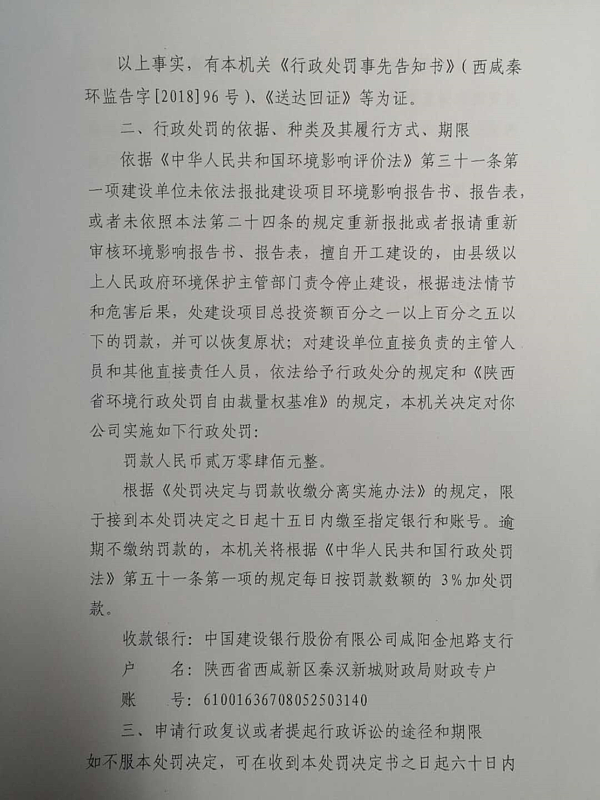 以上事实，有本机关《行政处罚事先告知书》（西咸秦环监告字[2018]96号）、《送达回证》等为证。

二、行政处罚的依据、种类及其履行方式、期限

依据《中华人民共和国环境影响评价法》第三十一条第一项建设单位未依法报批建设项目环境影响报告书、报告表，或者未依照本法第二十四条的规定重新报批或者报请重新审核环境影响报告书、报告表，擅自开工建设的，由县级以上人民政府环境保护主管部门责令停止建设，根据违法情节和危害后果，处建设项目总投资额百分之一以上百分之五以下的罚款，并可以恢复原状；对建设单位直接负责的主管人员和其他直接责任人员，依法给予行政处分的规定和《陕西省环境行政处罚自由裁量权基准》的规定，本机关决定对你公司实施如下行政处罚：

罚款人民币贰万零肆佰元整。

根据《处罚决定与罚款收缴分离实施办法》的规定，限于接到本处罚决定之日起十五日内缴至指定银行和账号。逾期不缴纳罚款的，本机关将根据《中华人民共和国行政处罚法》第五十一条第一项的规定每日按罚款数额的 3%加处罚款。

收款银行：中国建设银行股份有限公司咸阳金旭路支行
户　　名：陕西省西咸新区秦汉新城财政局财政专户
账　　号：61001636708052503140

三、申请行政复议或者提起行政诉讼的途径和期限

如不服本处罚决定，可在收到本处罚决定书之日起六十日内